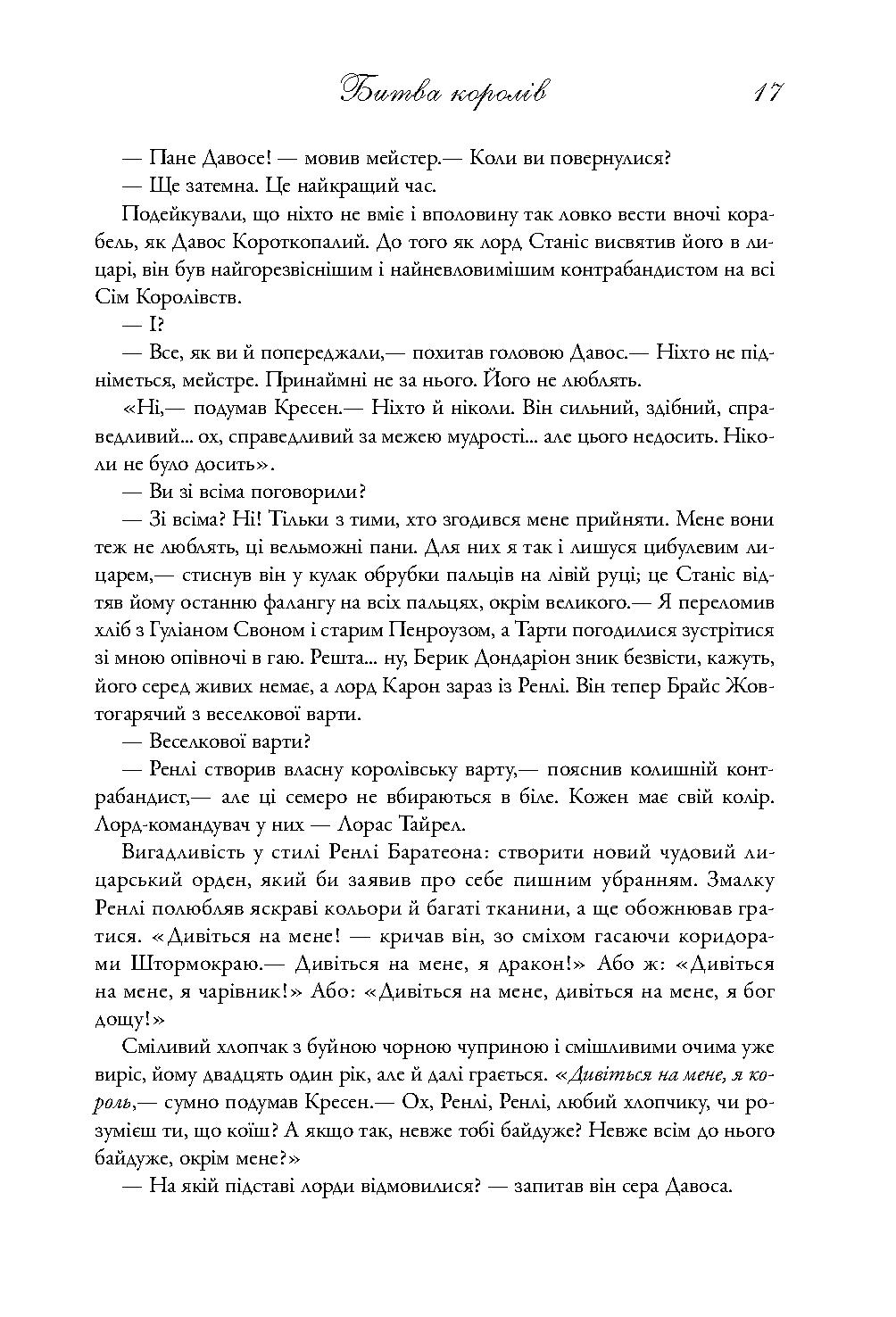 Битва королів 17

— Пане Давосе! — мовив мейстер.— Коли ви повернулися?

— Ще затемна. Це найкращий час.

Подейкували, що ніхто не вміє і вполовину так ловко вести вночі корабель, як Давос Короткопалий. До того як лорд Станіс висвятив його в лицарі, він був найгорезвіснішим і найневловимішим контрабандистом на всі Сім Королівств.

— І?

— Все, як ви й попереджали,— похитав головою Давос.— Ніхто не підніметься, мейстре. Принаймні не за нього. Його не люблять.

«Ні,— подумав Кресен.— Ніхто й ніколи. Він сильний, здібний, справедливий... ох, справедливий за межею мудрості... але цього недосить. Ніколи не було досить».

— Ви зі всіма поговорили?

— Зі всіма? Ні! Тільки з тими, хто згодився мене прийняти. Мене вони теж не люблять, ці вельможні пани. Для них я так і лишуся цибулевим лицарем,— стиснув він у кулак обрубки пальців на лівій руці; це Станіс відтяв йому останню фалангу на всіх пальцях, окрім великого.— Я переломив хліб з Гуліаном Своном і старим Пенроузом, а Тарти погодилися зустрітися зі мною опівночі в гаю. Решта... ну, Берик Дондаріон зник безвісти, кажуть, його серед живих немає, а лорд Карон зараз із Ренлі. Він тепер Брайс Жовтогарячий з веселкової варти.

— Веселкової варти?

— Ренлі створив власну королівську варту,— пояснив колишній контрабандист,— але ці семеро не вбираються в біле. Кожен має свій колір. Лорд-командувач у них — Лорас Тайрел.

Вигадливість у стилі Ренлі Баратеона: створити новий чудовий лицарський орден, який би заявив про себе пишним убранням. Змалку Ренлі полюбляв яскраві кольори й багаті тканини, а ще обожнював гратися. «Дивіться на мене! — кричав він, зо сміхом гасаючи коридорами Штормокраю.— Дивіться на мене, я дракон!» Або ж: «Дивіться на мене, я чарівник!» Або: «Дивіться на мене, дивіться на мене, я бог дощу!»

Сміливий хлопчак з буйною чорною чуприною і смішливими очима уже виріс, йому двадцять один рік, але й далі грається. «Дивіться на мене, я король,— сумно подумав Кресен.— Ох, Ренлі, Ренлі, любий хлопчику, чи розумієш ти, що коїш? А якщо так, невже тобі байдуже? Невже всім до нього байдуже, окрім мене?»

— На якій підставі лорди відмовилися? — запитав він сера Давоса.